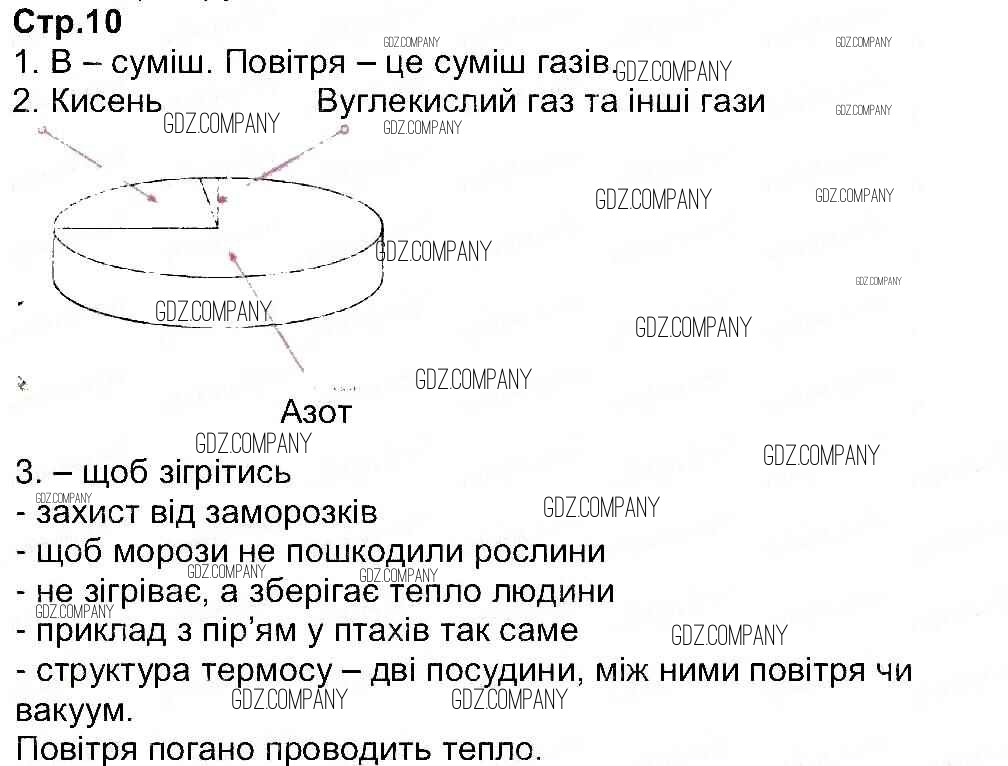 Стр.10

1. В – суміш. Повітря – це суміш газів.

2. Кисень Вуглекислий газ та інші гази

Азот

3. – щоб зігрітись
- захист від заморозків
- щоб морози не пошкодили рослини
- не зігріває, а зберігає тепло людини
- приклад з пір'ям у птахів так саме
- структура термосу – дві посудини, між ними повітря чи вакуум.

Повітря погано проводить тепло.

GDZ.COMPANY